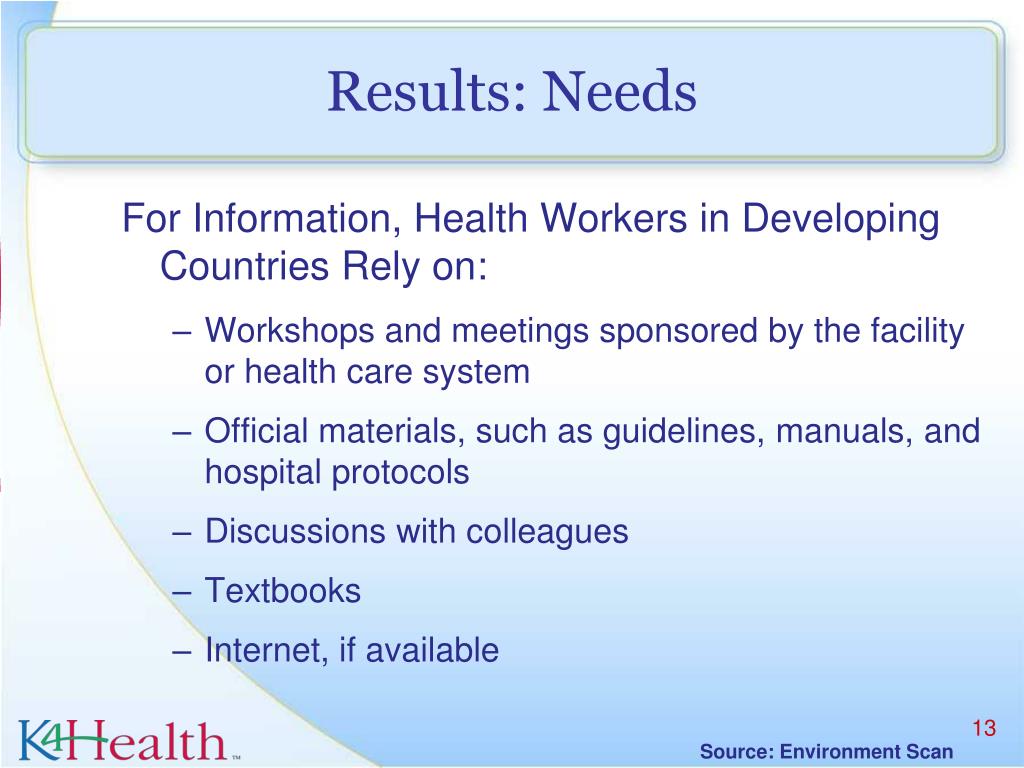 Results: Needs

For Information, Health Workers in Developing Countries Rely on:

– Workshops and meetings sponsored by the facility or health care system

– Official materials, such as guidelines, manuals, and hospital protocols

– Discussions with colleagues

– Textbooks

– Internet, if available

K4Health™

13

Source: Environment Scan